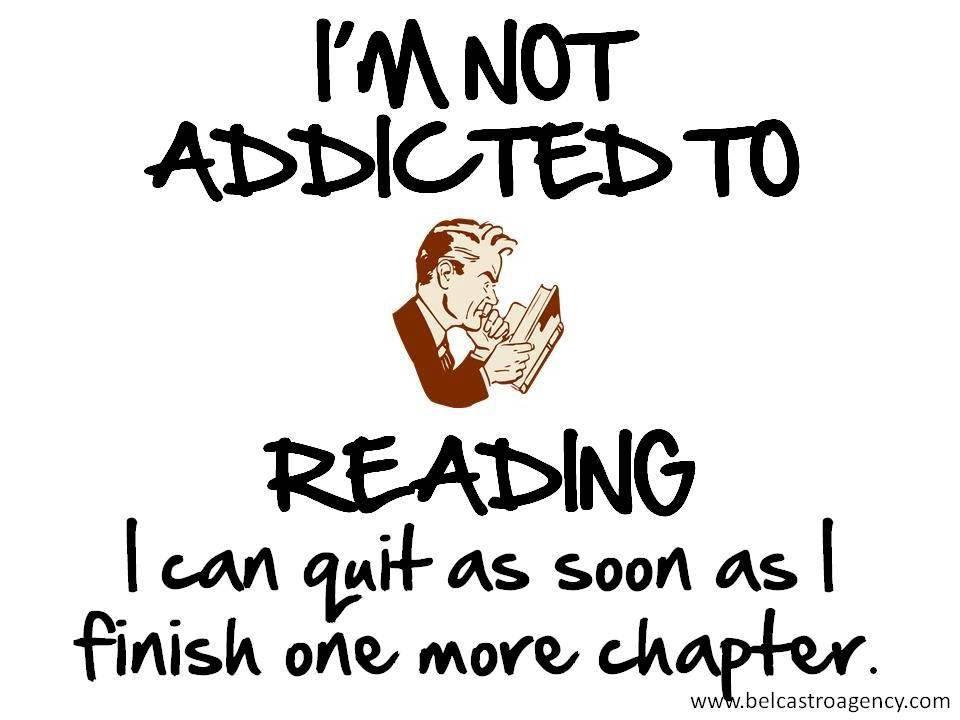 I'M NOT ADDICTED TO

READING

I can quit as soon as I finish one more chapter.

www.belcastroagency.com